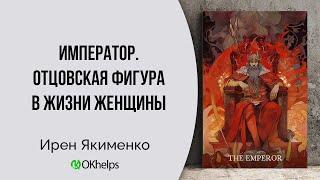 ИМПЕРАТОР. ОТЦОВСКАЯ ФИГУРА В ЖИЗНИ ЖЕНЩИНЫ

Ирен Якименко

OKhelps

THE EMPEROR